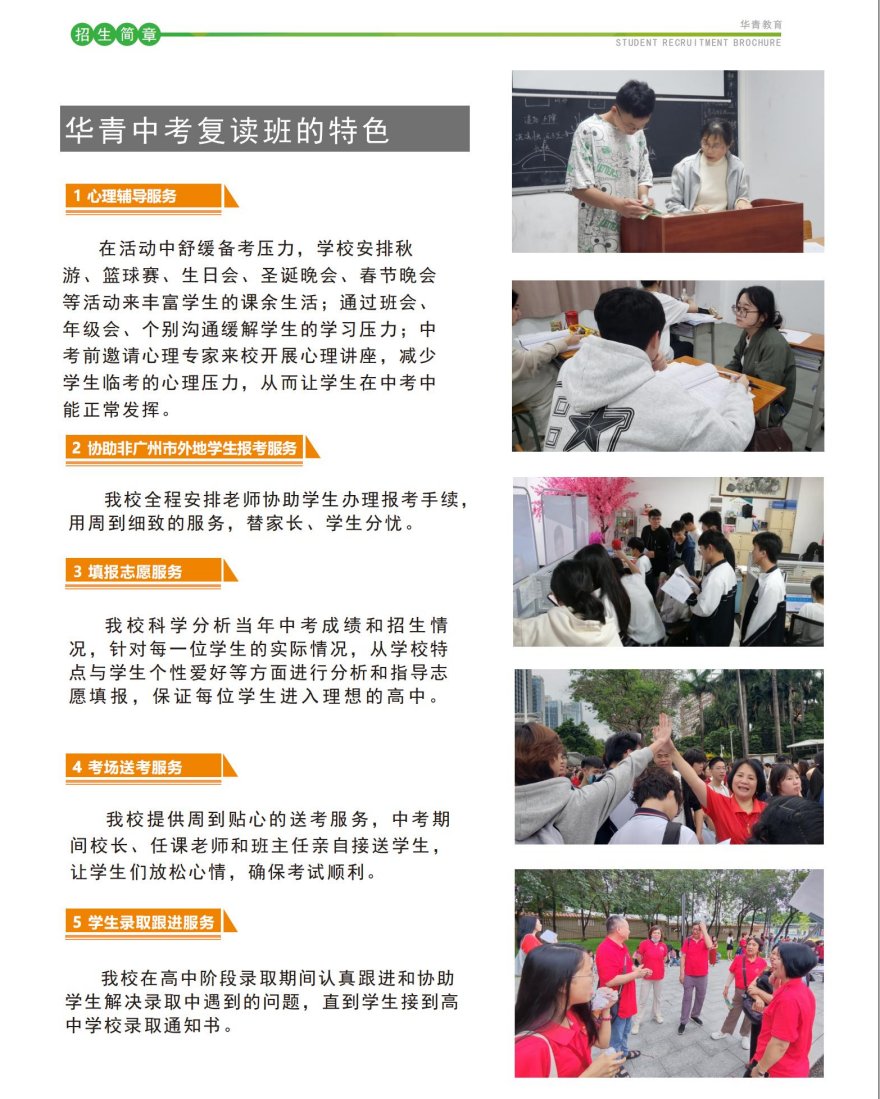 招生简章

华青教育
STUDENT RECRUITMENT BROCHURE

华青中考复读班的特色

1 心理辅导服务

在活动中舒缓备考压力，学校安排秋游、篮球赛、生日会、圣诞晚会、春节晚会等活动来丰富学生的课余生活；通过班会、年级会、个别沟通缓解学生的学习压力；中考前邀请心理专家来校开展心理讲座，减少学生临考的心理压力，从而让学生在中考中能正常发挥。

2 协助非广州市外地学生报考服务

我校全程安排老师协助学生办理报考手续，用周到细致的服务，替家长、学生分忧。

3 填报志愿服务

我校科学分析当年中考成绩和招生情况，针对每一位学生的实际情况，从学校特点与学生个性爱好等方面进行分析和指导志愿填报，保证每位学生进入理想的高中。

4 考场送考服务

我校提供周到贴心的送考服务，中考期间校长、任课老师和班主任亲自接送学生，让学生们放松心情，确保考试顺利。

5 学生录取跟进服务

我校在高中阶段录取期间认真跟进和协助学生解决录取中遇到的问题，直到学生接到高中学校录取通知书。